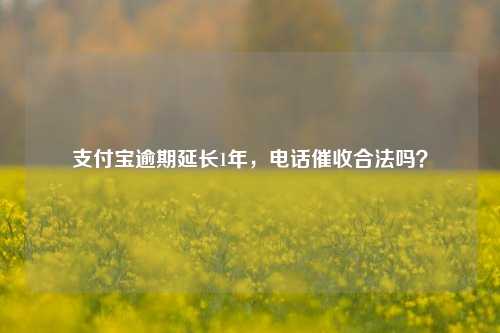 支付宝逾期延长1年，电话催收合法吗？